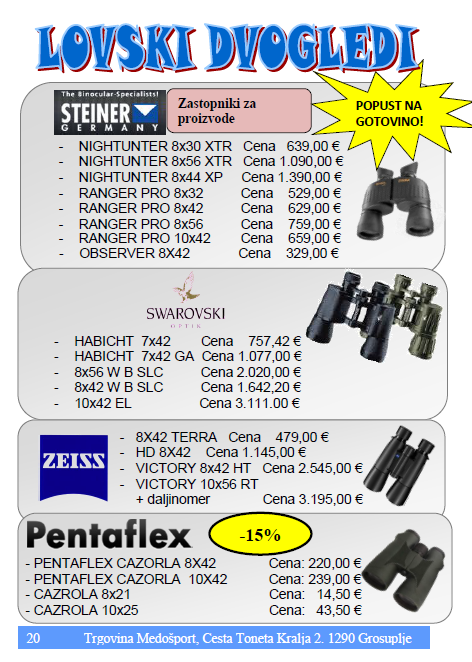 LOVSKI DVOGLEDI

The Binocular-Specialists!
STEINER
GERMANY

Zastopniki za proizvode

POPUST NA GOTOVINO!

- NIGHTUNTER 8x30 XTR Cena 639,00 €
- NIGHTUNTER 8x56 XTR Cena 1.090,00 €
- NIGHTUNTER 8x44 XP Cena 1.390,00 €
- RANGER PRO 8x32 Cena 529,00 €
- RANGER PRO 8x42 Cena 629,00 €
- RANGER PRO 8x56 Cena 759,00 €
- RANGER PRO 10x42 Cena 659,00 €
- OBSERVER 8X42 Cena 329,00 €

SWAROVSKI
OPTIK

- HABICHT 7x42 Cena 757,42 €
- HABICHT 7x42 GA Cena 1.077,00 €
- 8x56 W B SLC Cena 2.020,00 €
- 8x42 W B SLC Cena 1.642,20 €
- 10x42 EL Cena 3.111.00 €

ZEISS

- 8X42 TERRA Cena 479,00 €
- HD 8X42 Cena 1.145,00 €
- VICTORY 8x42 HT Cena 2.545,00 €
- VICTORY 10x56 RT + daljinomer Cena 3.195,00 €

Pentaflex

-15%

- PENTAFLEX CAZORLA 8X42 Cena: 220,00 €
- PENTAFLEX CAZORLA 10X42 Cena: 239,00 €
- CAZROLA 8x21 Cena: 14,50 €
- CAZROLA 10x25 Cena: 43,50 €

20 Trgovina Medošport, Cesta Toneta Kralja 2. 1290 Grosuplje